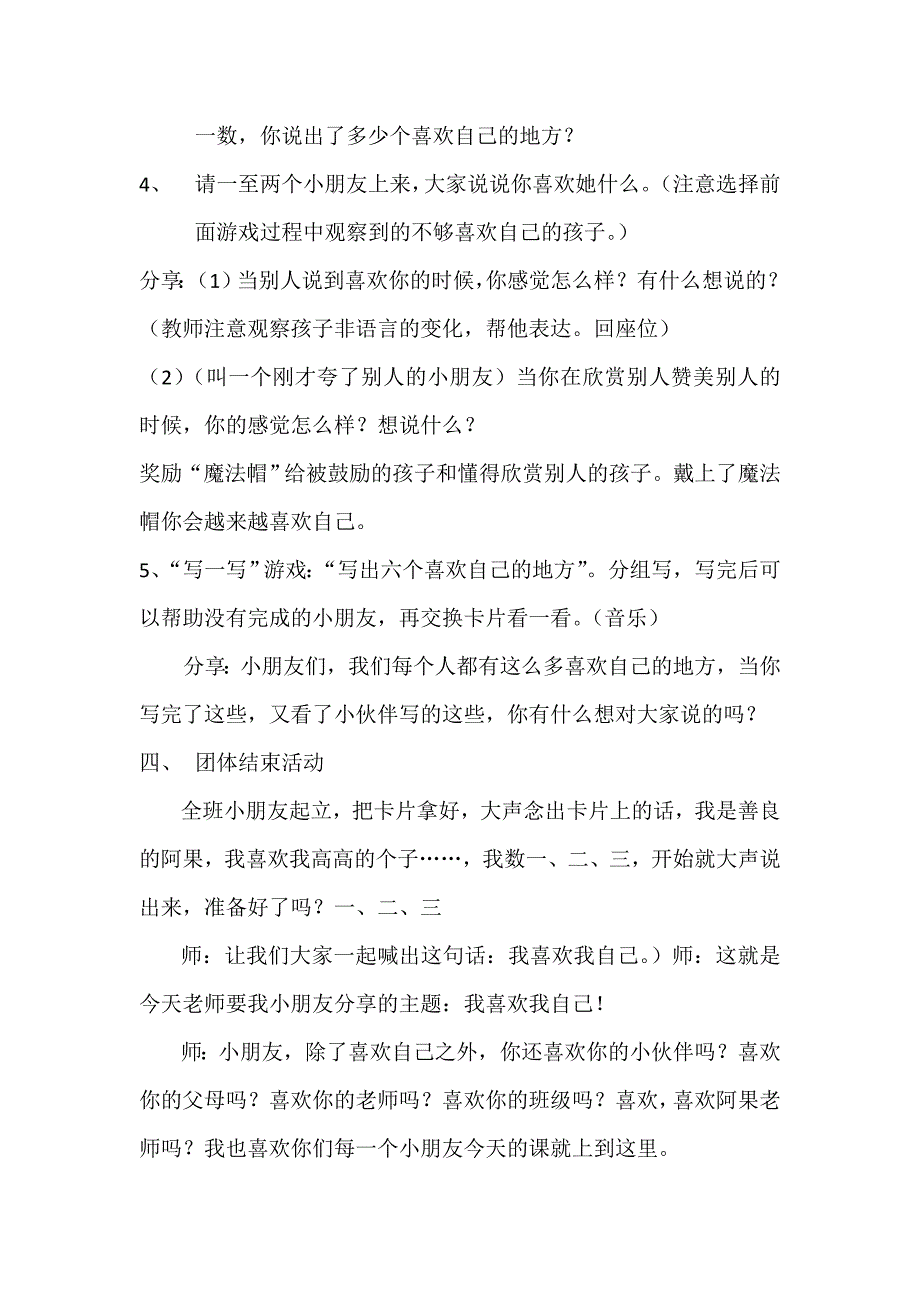 一数，你说出了多少个喜欢自己的地方？

4、 请一至两个小朋友上来，大家说说你喜欢她什么。（注意选择前面游戏过程中观察到的不够喜欢自己的孩子。）

分享：（1）当别人说到喜欢你的时候，你感觉怎么样？有什么想说的？（教师注意观察孩子非语言的变化，帮他表达。回座位）

（2）（叫一个刚才夸了别人的小朋友）当你在欣赏别人赞美别人的时候，你的感觉怎么样？想说什么？

奖励“魔法帽”给被鼓励的孩子和懂得欣赏别人的孩子。戴上了魔法帽你会越来越喜欢自己。

5、“写一写”游戏：“写出六个喜欢自己的地方”。分组写，写完后可以帮助没有完成的小朋友，再交换卡片看一看。（音乐）

分享：小朋友们，我们每个人都有这么多喜欢自己的地方，当你写完了这些，又看了小伙伴写的这些，你有什么想对大家说的吗？

四、 团体结束活动

全班小朋友起立，把卡片拿好，大声念出卡片上的话，我是善良的阿果，我喜欢我高高的个子……，我数一、二、三，开始就大声说出来，准备好了吗？一、二、三

师：让我们大家一起喊出这句话：我喜欢我自己。）师：这就是今天老师要我小朋友分享的主题：我喜欢我自己！

师：小朋友，除了喜欢自己之外，你还喜欢你的小伙伴吗？喜欢你的父母吗？喜欢你的老师吗？喜欢你的班级吗？喜欢，喜欢阿果老师吗？我也喜欢你们每一个小朋友今天的课就上到这里。